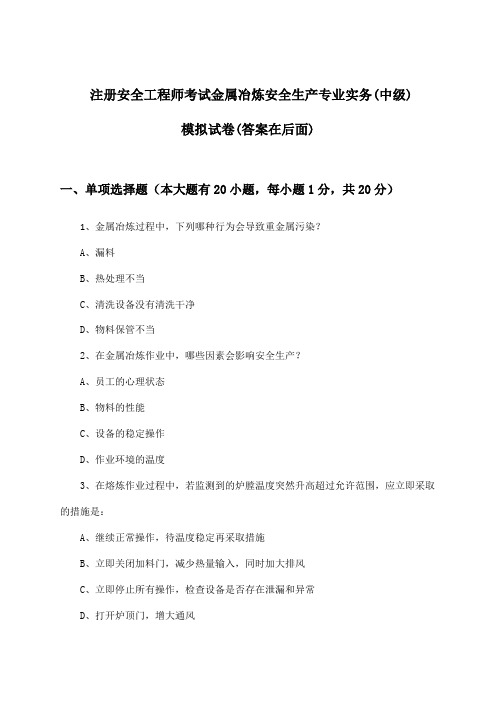 注册安全工程师考试金属冶炼安全生产专业实务(中级)

模拟试卷(答案在后面)

一、单项选择题（本大题有20小题，每小题1分，共20分）

1、金属冶炼过程中，下列哪种行为会导致重金属污染？

A、漏料

B、热处理不当

C、清洗设备没有清洗干净

D、物料保管不当

2、在金属冶炼作业中，哪些因素会影响安全生产？

A、员工的心理状态

B、物料的性能

C、设备的稳定操作

D、作业环境的温度

3、在熔炼作业过程中，若监测到的炉膛温度突然升高超过允许范围，应立即采取的措施是：

A、继续正常操作，待温度稳定再采取措施

B、立即关闭加料门，减少热量输入，同时加大排风

C、立即停止所有操作，检查设备是否存在泄漏和异常

D、打开炉顶门，增大通风